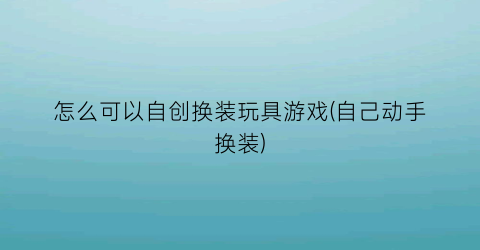 怎么可以自创换装玩具游戏(自己动手换装)